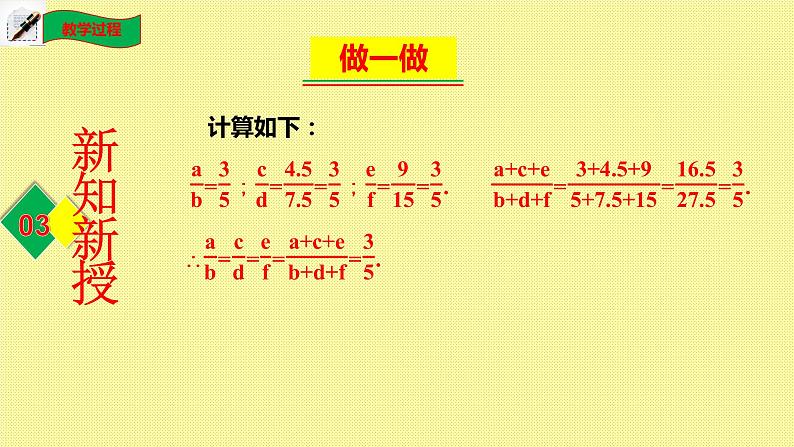 教学过程

做一做

03 新知新授

计算如下：

$\frac{a}{b}=\frac{3}{5}$；$\frac{c}{d}=\frac{4.5}{7.5}=\frac{3}{5}$；$\frac{e}{f}=\frac{9}{15}=\frac{3}{5}$.  $\frac{a+c+e}{b+d+f}=\frac{3+4.5+9}{5+7.5+15}=\frac{16.5}{27.5}=\frac{3}{5}$.

$\therefore \frac{a}{b}=\frac{c}{d}=\frac{e}{f}=\frac{a+c+e}{b+d+f}=\frac{3}{5}$.